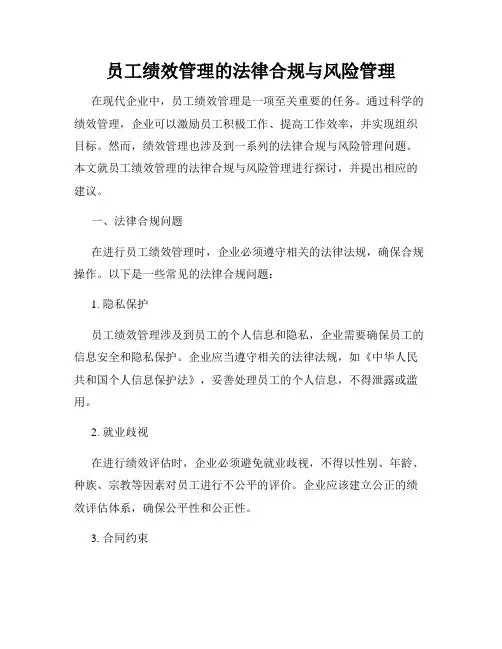 员工绩效管理的法律合规与风险管理

在现代企业中，员工绩效管理是一项至关重要的任务。通过科学的绩效管理，企业可以激励员工积极工作、提高工作效率，并实现组织目标。然而，绩效管理也涉及到一系列的法律合规与风险管理问题。本文就员工绩效管理的法律合规与风险管理进行探讨，并提出相应的建议。

一、法律合规问题

在进行员工绩效管理时，企业必须遵守相关的法律法规，确保合规操作。以下是一些常见的法律合规问题：

1. 隐私保护

员工绩效管理涉及到员工的个人信息和隐私，企业需要确保员工的信息安全和隐私保护。企业应当遵守相关的法律法规，如《中华人民共和国个人信息保护法》，妥善处理员工的个人信息，不得泄露或滥用。

2. 就业歧视

在进行绩效评估时，企业必须避免就业歧视，不得以性别、年龄、种族、宗教等因素对员工进行不公平的评价。企业应该建立公正的绩效评估体系，确保公平性和公正性。

3. 合同约束